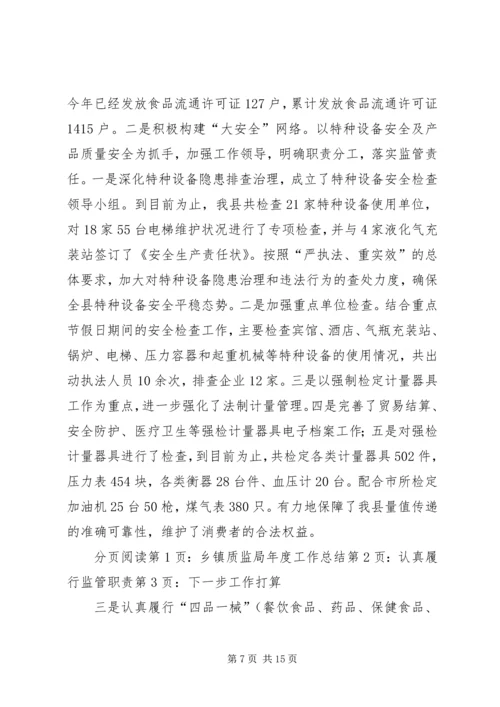 今年已经发放食品流通许可证 127 户，累计发放食品流通许可证 1415 户。二是积极构建“大安全”网络。以特种设备安全及产品质量安全为抓手，加强工作领导，明确职责分工，落实监管责任。一是深化特种设备隐患排查治理，成立了特种设备安全检查领导小组。到目前为止，我县共检查 21 家特种设备使用单位，对 18 家 55 台电梯维护状况进行了专项检查，并与 4 家液化气充装站签订了《安全生产责任状》。按照“严执法、重实效”的总体要求，加大对特种设备隐患治理和违法行为的查处力度，确保全县特种设备安全平稳态势。二是加强重点单位检查。结合重点节假日期间的安全检查工作，主要检查宾馆、酒店、气瓶充装站、锅炉、电梯、压力容器和起重机械等特种设备的使用情况，共出动执法人员 10 余次，排查企业 12 家。三是以强制检定计量器具工作为重点，进一步强化了法制计量管理。四是完善了贸易结算、安全防护、医疗卫生等强检计量器具电子档案工作；五是对强检计量器具进行了检查，到目前为止，共检定各类计量器具 502 件，压力表 454 块，各类衡器 28 台件、血压计 20 台。配合市所检定加油机 25 台 50 枪，煤气表 380 只。有力地保障了我县量值传递的准确可靠性，维护了消费者的合法权益。

分页阅读第 1 页：乡镇质监局年度工作总结第 2 页：认真履行监管职责第 3 页：下一步工作打算

三是认真履行“四品一械”（餐饮食品、药品、保健食品、

第 7 页 共 15 页